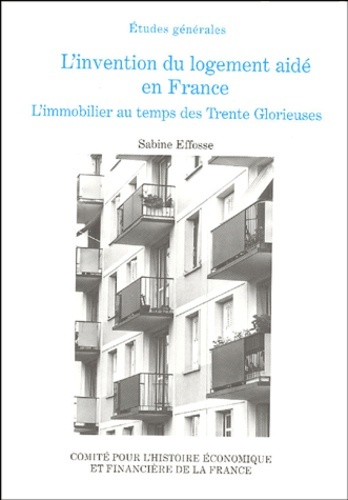 Études générales

L'invention du logement aidé en France

L'immobilier au temps des Trente Glorieuses

Sabine Effosse

COMITÉ POUR L'HISTOIRE ÉCONOMIQUE ET FINANCIÈRE DE LA FRANCE